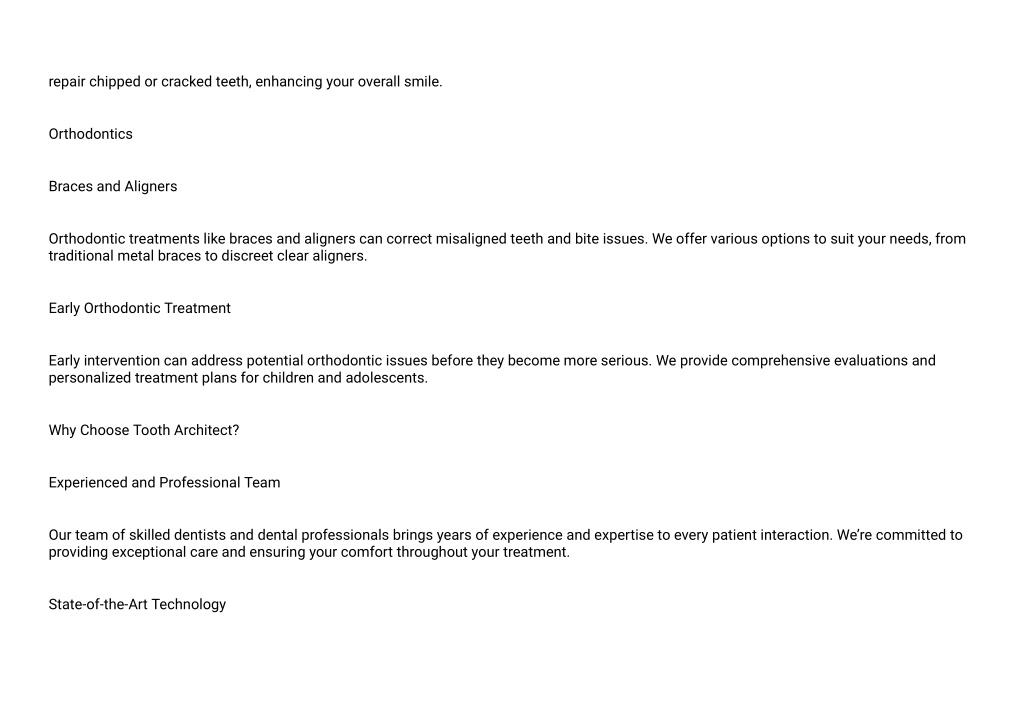 repair chipped or cracked teeth, enhancing your overall smile.

Orthodontics

Braces and Aligners

Orthodontic treatments like braces and aligners can correct misaligned teeth and bite issues. We offer various options to suit your needs, from traditional metal braces to discreet clear aligners.

Early Orthodontic Treatment

Early intervention can address potential orthodontic issues before they become more serious. We provide comprehensive evaluations and personalized treatment plans for children and adolescents.

Why Choose Tooth Architect?

Experienced and Professional Team

Our team of skilled dentists and dental professionals brings years of experience and expertise to every patient interaction. We're committed to providing exceptional care and ensuring your comfort throughout your treatment.

State-of-the-Art Technology